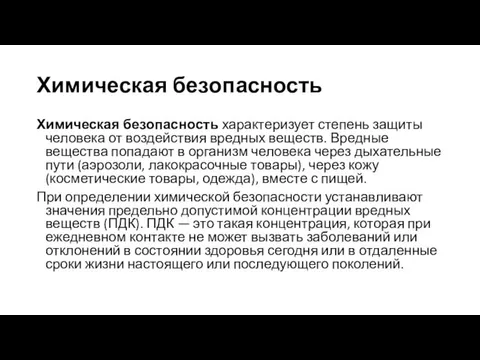 Химическая безопасность

Химическая безопасность характеризует степень защиты человека от воздействия вредных веществ. Вредные вещества попадают в организм человека через дыхательные пути (аэрозоли, лакокрасочные товары), через кожу (косметические товары, одежда), вместе с пищей.

При определении химической безопасности устанавливают значения предельно допустимой концентрации вредных веществ (ПДК). ПДК — это такая концентрация, которая при ежедневном контакте не может вызвать заболеваний или отклонений в состоянии здоровья сегодня или в отдаленные сроки жизни настоящего или последующего поколений.